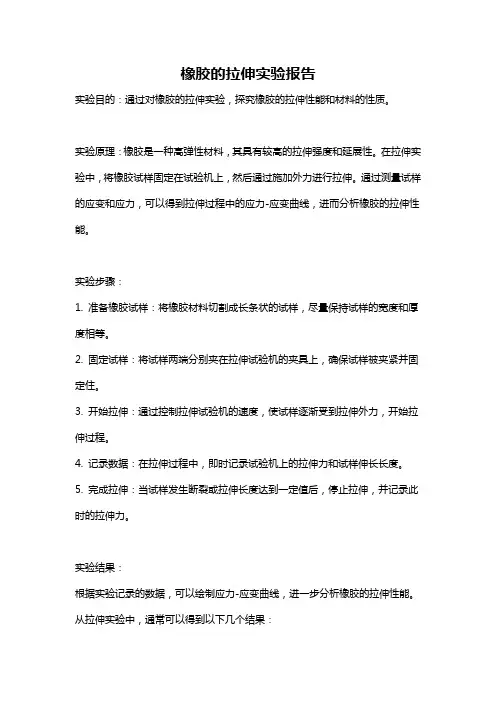 橡胶的拉伸实验报告

实验目的：通过对橡胶的拉伸实验，探究橡胶的拉伸性能和材料的性质。

实验原理：橡胶是一种高弹性材料，其具有较高的拉伸强度和延展性。在拉伸实验中，将橡胶试样固定在试验机上，然后通过施加外力进行拉伸。通过测量试样的应变和应力，可以得到拉伸过程中的应力-应变曲线，进而分析橡胶的拉伸性能。

实验步骤：

1. 准备橡胶试样：将橡胶材料切割成长条状的试样，尽量保持试样的宽度和厚度相等。

2. 固定试样：将试样两端分别夹在拉伸试验机的夹具上，确保试样被夹紧并固定住。

3. 开始拉伸：通过控制拉伸试验机的速度，使试样逐渐受到拉伸外力，开始拉伸过程。

4. 记录数据：在拉伸过程中，即时记录试验机上的拉伸力和试样伸长长度。

5. 完成拉伸：当试样发生断裂或拉伸长度达到一定值后，停止拉伸，并记录此时的拉伸力。

实验结果：

根据实验记录的数据，可以绘制应力-应变曲线，进一步分析橡胶的拉伸性能。

从拉伸实验中，通常可以得到以下几个结果：